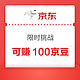 京东

限时挑战

可赚 100京豆